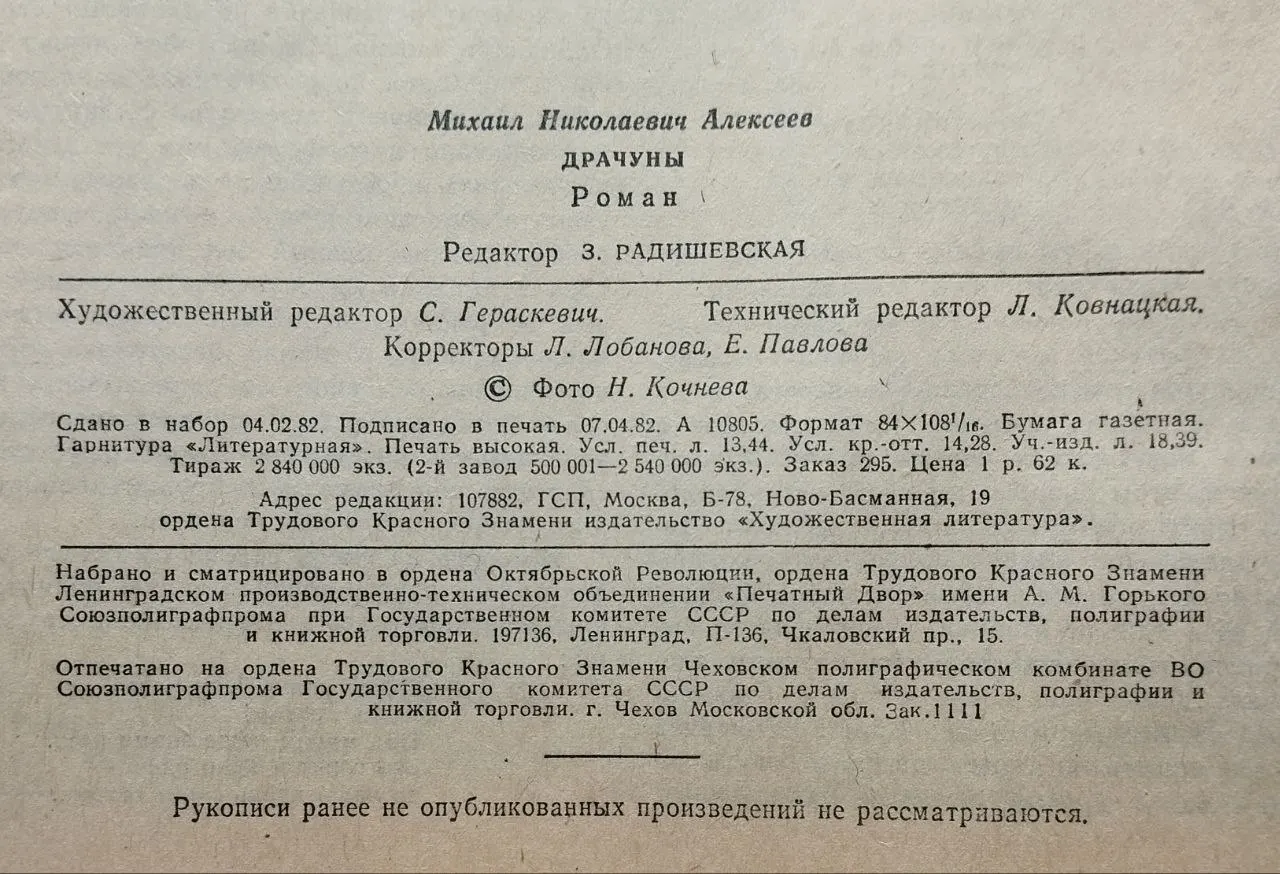 Михаил Николаевич Алексеев
ДРАЧУНЫ
Роман

Редактор З. РАДИШЕВСКАЯ

Художественный редактор С. Гераскевич. Технический редактор Л. Ковнацкая.
Корректоры Л. Лобанова, Е. Павлова

© Фото Н. Кочнева

Сдано в набор 04.02.82. Подписано в печать 07.04.82. А 10805. Формат $84 \times 108^1/_{16}$. Бумага газетная. Гарнитура «Литературная». Печать высокая. Усл. печ. л. 13,44. Усл. кр.-отт. 14,28. Уч.-изд. л. 18,39. Тираж 2 840 000 экз. (2-й завод 500 001—2 540 000 экз.). Заказ 295. Цена 1 р. 62 к.

Адрес редакции: 107882, ГСП, Москва, Б-78, Ново-Басманная, 19
ордена Трудового Красного Знамени издательство «Художественная литература».

Набрано и сматрицировано в ордена Октябрьской Революции, ордена Трудового Красного Знамени Ленинградском производственно-техническом объединении «Печатный Двор» имени А. М. Горького Союзполиграфпрома при Государственном комитете СССР по делам издательств, полиграфии и книжной торговли. 197136, Ленинград, П-136, Чкаловский пр., 15.

Отпечатано на ордена Трудового Красного Знамени Чеховском полиграфическом комбинате ВО Союзполиграфпрома Государственного комитета СССР по делам издательств, полиграфии и книжной торговли. г. Чехов Московской обл. Зак.1111

Рукописи ранее не опубликованных произведений не рассматриваются.